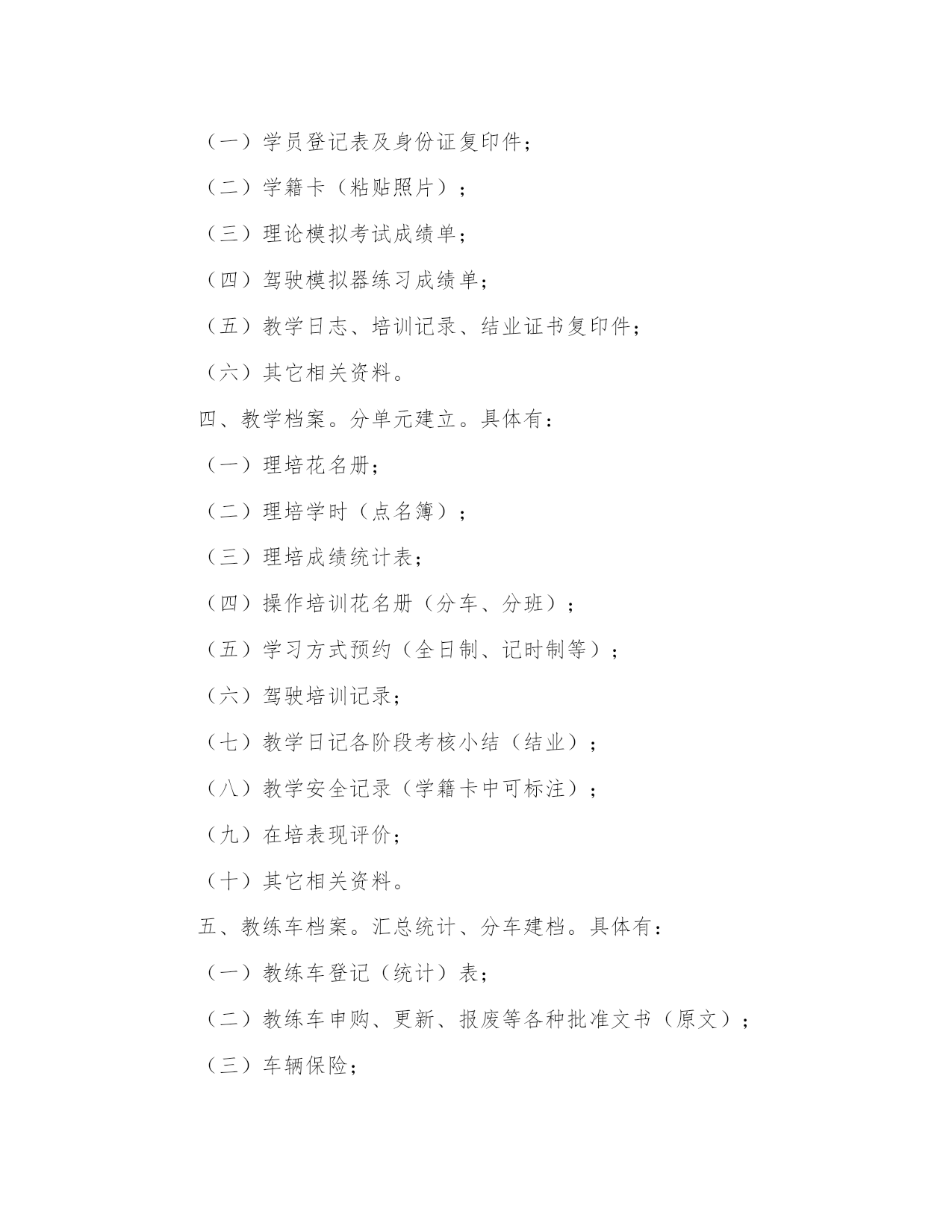 （一）学员登记表及身份证复印件；

（二）学籍卡（粘贴照片）；

（三）理论模拟考试成绩单；

（四）驾驶模拟器练习成绩单；

（五）教学日志、培训记录、结业证书复印件；

（六）其它相关资料。

四、教学档案。分单元建立。具体有：

（一）理培花名册；

（二）理培学时（点名簿）；

（三）理培成绩统计表；

（四）操作培训花名册（分车、分班）；

（五）学习方式预约（全日制、记时制等）；

（六）驾驶培训记录；

（七）教学日记各阶段考核小结（结业）；

（八）教学安全记录（学籍卡中可标注）；

（九）在培表现评价；

（十）其它相关资料。

五、教练车档案。汇总统计、分车建档。具体有：

（一）教练车登记（统计）表；

（二）教练车申购、更新、报废等各种批准文书（原文）；

（三）车辆保险；